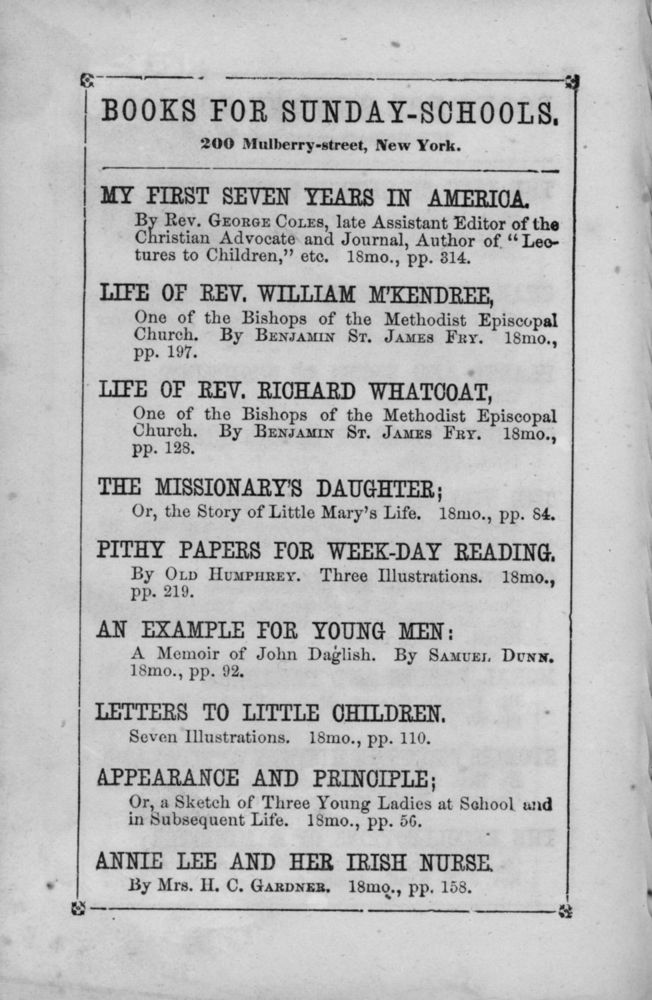 BOOKS FOR SUNDAY-SCHOOLS.

200 Mulberry-street, New York.

MY FIRST SEVEN YEARS IN AMERICA.
By Rev. George Coles, late Assistant Editor of the Christian Advocate and Journal, Author of "Lectures to Children," etc. 18mo., pp. 314.

LIFE OF REV. WILLIAM M'KENDREE,
One of the Bishops of the Methodist Episcopal Church. By Benjamin St. James Fry. 18mo., pp. 197.

LIFE OF REV. RICHARD WHATCOAT,
One of the Bishops of the Methodist Episcopal Church. By Benjamin St. James Fry. 18mo., pp. 128.

THE MISSIONARY'S DAUGHTER;
Or, the Story of Little Mary's Life. 18mo., pp. 84.

PITHY PAPERS FOR WEEK-DAY READING.
By Old Humphrey. Three Illustrations. 18mo., pp. 219.

AN EXAMPLE FOR YOUNG MEN:
A Memoir of John Daglish. By Samuel Dunn. 18mo., pp. 92.

LETTERS TO LITTLE CHILDREN.
Seven Illustrations. 18mo., pp. 110.

APPEARANCE AND PRINCIPLE;
Or, a Sketch of Three Young Ladies at School and in Subsequent Life. 18mo., pp. 56.

ANNIE LEE AND HER IRISH NURSE.
By Mrs. H. C. Gardner. 18mo., pp. 158.